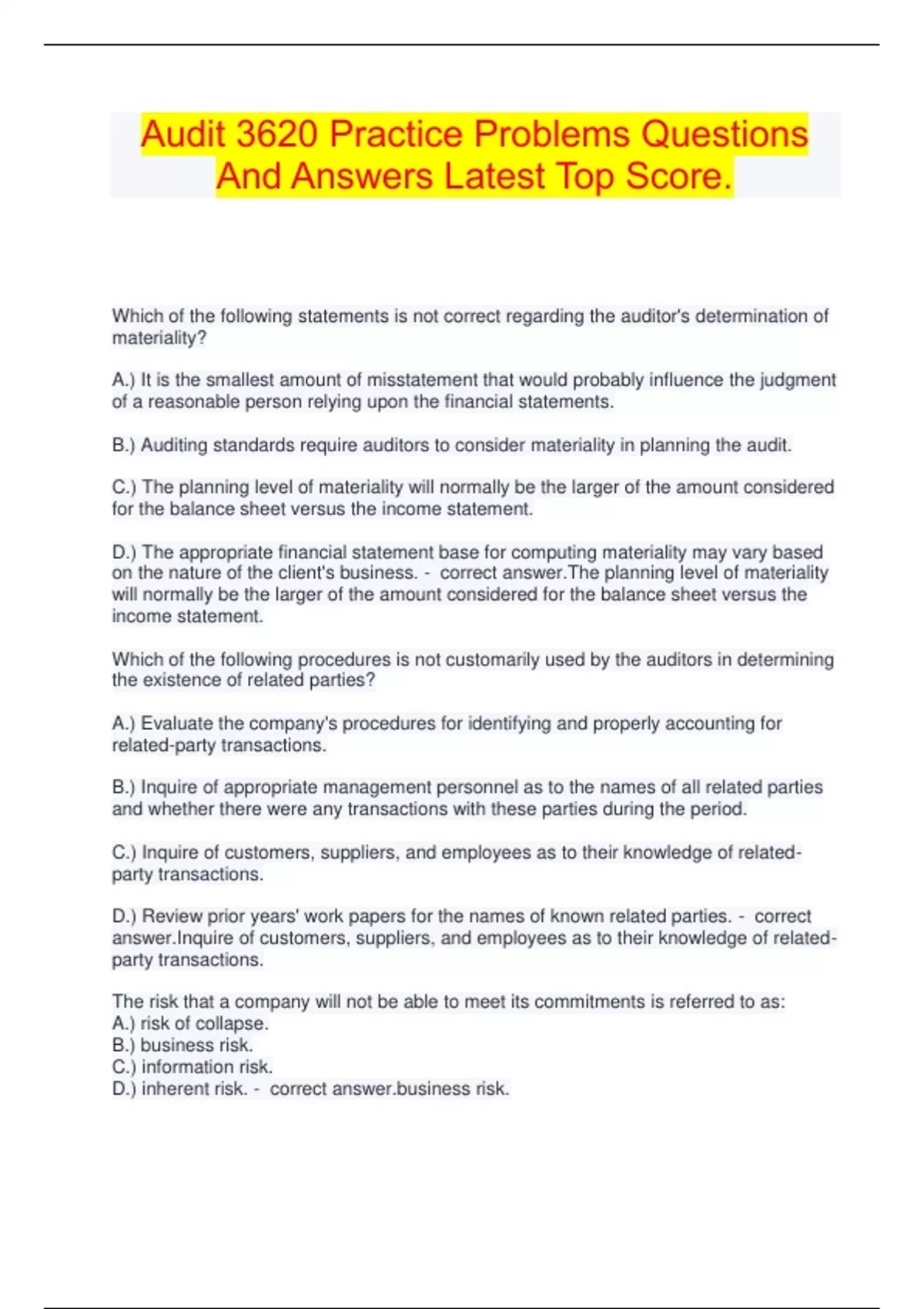 Audit 3620 Practice Problems Questions And Answers Latest Top Score.

Which of the following statements is not correct regarding the auditor's determination of materiality?

A.) It is the smallest amount of misstatement that would probably influence the judgment of a reasonable person relying upon the financial statements.

B.) Auditing standards require auditors to consider materiality in planning the audit.

C.) The planning level of materiality will normally be the larger of the amount considered for the balance sheet versus the income statement.

D.) The appropriate financial statement base for computing materiality may vary based on the nature of the client's business. - correct answer.The planning level of materiality will normally be the larger of the amount considered for the balance sheet versus the income statement.

Which of the following procedures is not customarily used by the auditors in determining the existence of related parties?

A.) Evaluate the company's procedures for identifying and properly accounting for related-party transactions.

B.) Inquire of appropriate management personnel as to the names of all related parties and whether there were any transactions with these parties during the period.

C.) Inquire of customers, suppliers, and employees as to their knowledge of related-party transactions.

D.) Review prior years' work papers for the names of known related parties. - correct answer.Inquire of customers, suppliers, and employees as to their knowledge of related-party transactions.

The risk that a company will not be able to meet its commitments is referred to as:
A.) risk of collapse.
B.) business risk.
C.) information risk.
D.) inherent risk. - correct answer.business risk.